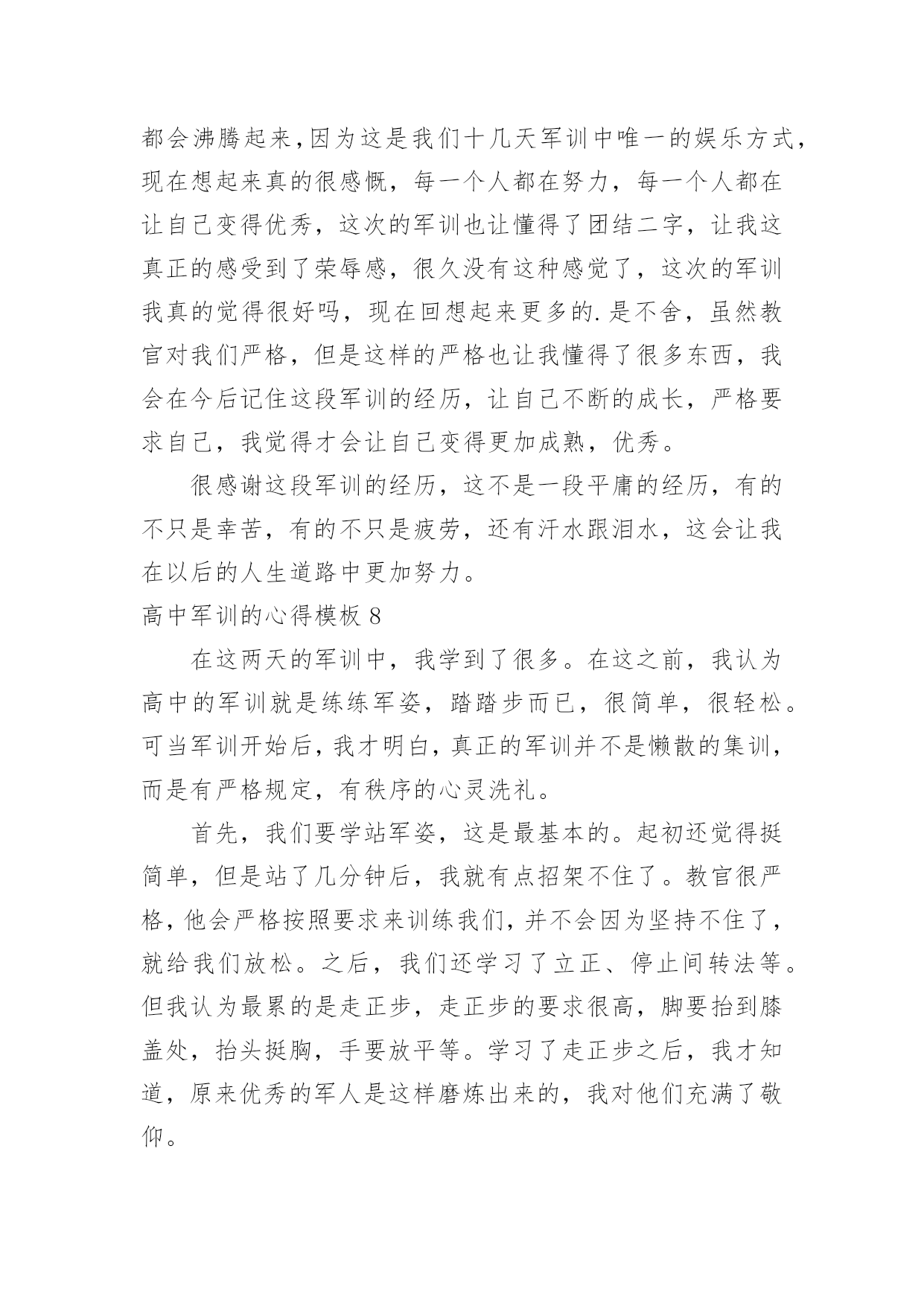 都会沸腾起来，因为这是我们十几天军训中唯一的娱乐方式，现在想起来真的很感慨，每一个人都在努力，每一个人都在让自己变得优秀，这次的军训也让懂得了团结二字，让我这真正的感受到了荣辱感，很久没有这种感觉了，这次的军训我真的觉得很好吗，现在回想起来更多的.是不舍，虽然教官对我们严格，但是这样的严格也让我懂得了很多东西，我会在今后记住这段军训的经历，让自己不断的成长，严格要求自己，我觉得才会让自己变得更加成熟，优秀。

很感谢这段军训的经历，这不是一段平庸的经历，有的不只是幸苦，有的不只是疲劳，还有汗水跟泪水，这会让我在以后的人生道路中更加努力。

高中军训的心得模板 8

在这两天的军训中，我学到了很多。在这之前，我认为高中的军训就是练练军姿，踏踏步而已，很简单，很轻松。可当军训开始后，我才明白，真正的军训并不是懒散的集训，而是有严格规定，有秩序的心灵洗礼。

首先，我们要学站军姿，这是最基本的。起初还觉得挺简单，但是站了几分钟后，我就有点招架不住了。教官很严格，他会严格按照要求来训练我们，并不会因为坚持不住了，就给我们放松。之后，我们还学习了立正、停止间转法等。但我认为最累的是走正步，走正步的要求很高，脚要抬到膝盖处，抬头挺胸，手要放平等。学习了走正步之后，我才知道，原来优秀的军人是这样磨炼出来的，我对他们充满了敬仰。